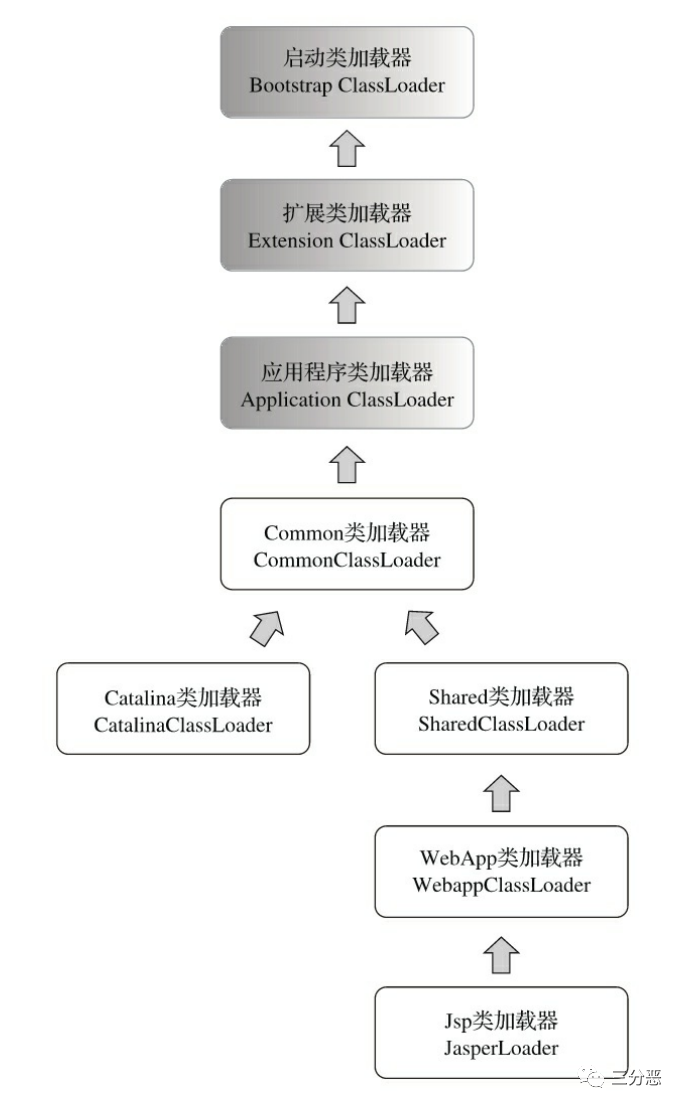 启动类加载器
Bootstrap ClassLoader

扩展类加载器
Extension ClassLoader

应用程序类加载器
Application ClassLoader

Common类加载器
CommonClassLoader

Catalina类加载器
CatalinaClassLoader

Shared类加载器
SharedClassLoader

WebApp类加载器
WebappClassLoader

Jsp类加载器
JasperLoader

三分恶